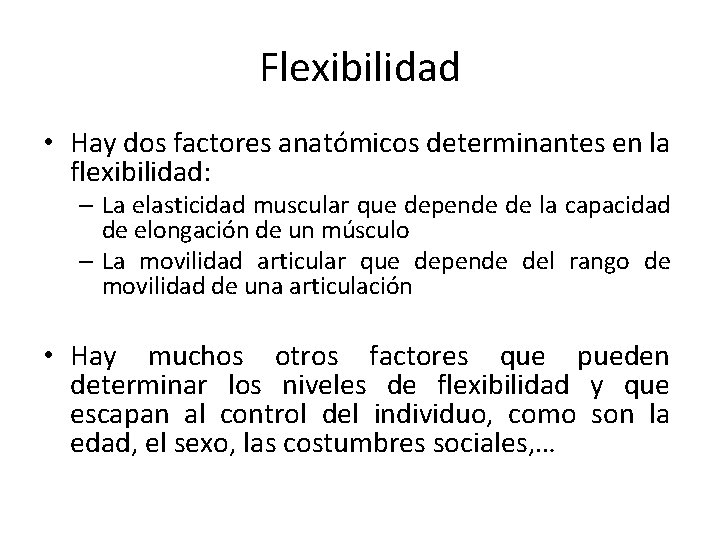 Flexibilidad

• Hay dos factores anatómicos determinantes en la flexibilidad:
– La elasticidad muscular que depende de la capacidad de elongación de un músculo
– La movilidad articular que depende del rango de movilidad de una articulación

• Hay muchos otros factores que pueden determinar los niveles de flexibilidad y que escapan al control del individuo, como son la edad, el sexo, las costumbres sociales,…